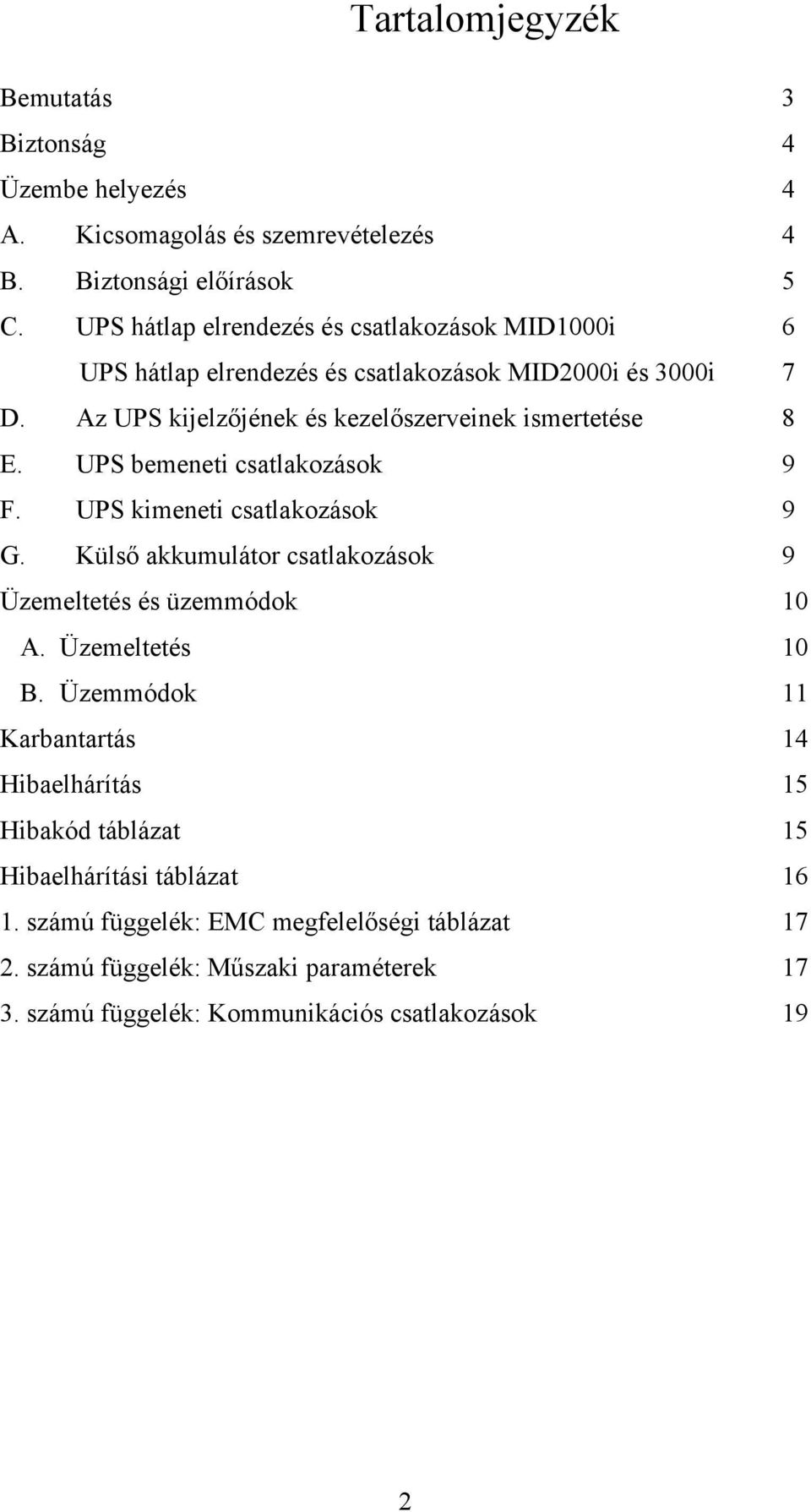 Tartalomjegyzék

Bemutatás 3
Biztonság 4
Üzembe helyezés 4
A. Kicsomagolás és szemrevételezés 4
B. Biztonsági előírások 5
C. UPS hátlap elrendezés és csatlakozások MID1000i 6
UPS hátlap elrendezés és csatlakozások MID2000i és 3000i 7
D. Az UPS kijelzőjének és kezelőszerveinek ismertetése 8
E. UPS bemeneti csatlakozások 9
F. UPS kimeneti csatlakozások 9
G. Külső akkumulátor csatlakozások 9
Üzemeltetés és üzemmódok 10
A. Üzemeltetés 10
B. Üzemmódok 11
Karbantartás 14
Hibaelhárítás 15
Hibakód táblázat 15
Hibaelhárítási táblázat 16
1. számú függelék: EMC megfelelőségi táblázat 17
2. számú függelék: Műszaki paraméterek 17
3. számú függelék: Kommunikációs csatlakozások 19

2